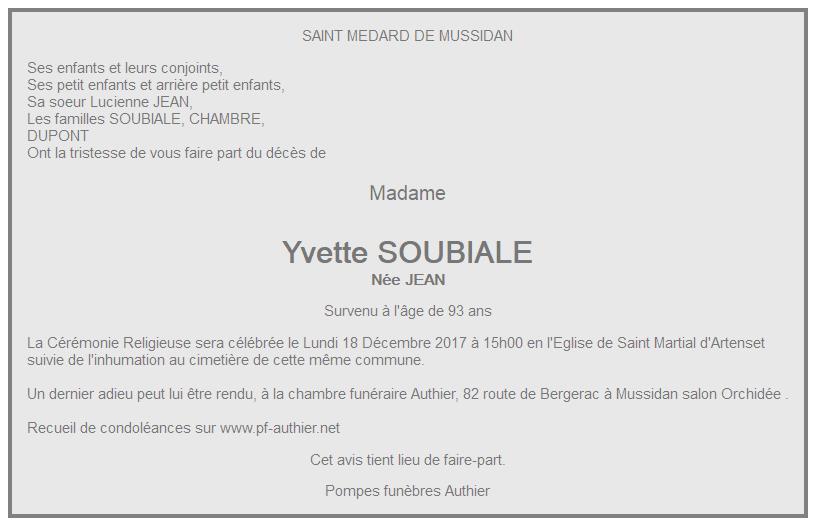 SAINT MEDARD DE MUSSIDAN

Ses enfants et leurs conjoints,
Ses petit enfants et arrière petit enfants,
Sa soeur Lucienne JEAN,
Les familles SOUBIALE, CHAMBRE, DUPONT
Ont la tristesse de vous faire part du décès de

Madame

Yvette SOUBIALE
Née JEAN

Survenu à l'âge de 93 ans

La Cérémonie Religieuse sera célébrée le Lundi 18 Décembre 2017 à 15h00 en l'Eglise de Saint Martial d'Artenset suivie de l'inhumation au cimetière de cette même commune.

Un dernier adieu peut lui être rendu, à la chambre funéraire Authier, 82 route de Bergerac à Mussidan salon Orchidée .

Recueil de condoléances sur www.pf-authier.net

Cet avis tient lieu de faire-part.

Pompes funèbres Authier